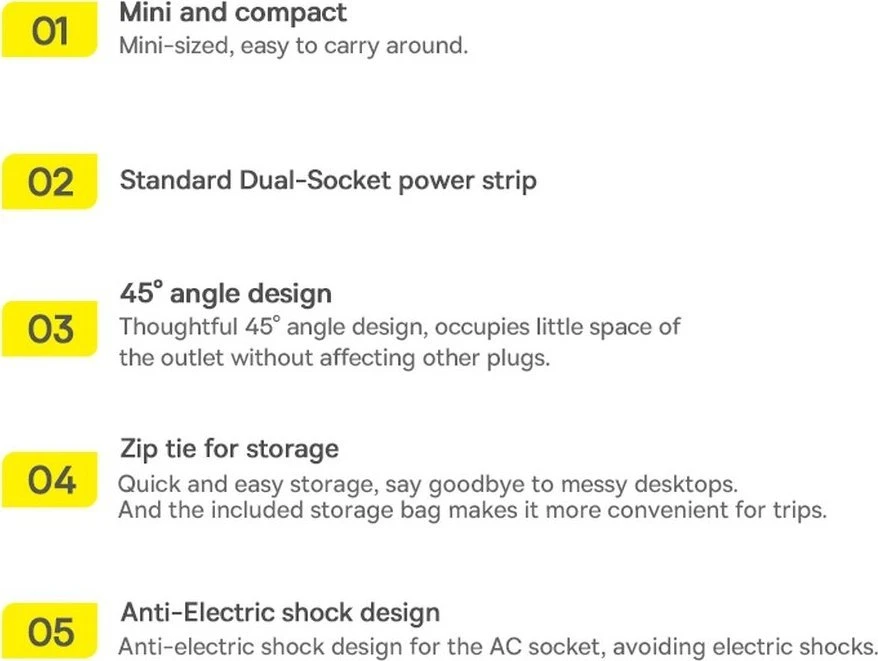 01 Mini and compact
Mini-sized, easy to carry around.

02 Standard Dual-Socket power strip

03 45° angle design
Thoughtful 45° angle design, occupies little space of the outlet without affecting other plugs.

04 Zip tie for storage
Quick and easy storage, say goodbye to messy desktops. And the included storage bag makes it more convenient for trips.

05 Anti-Electric shock design
Anti-electric shock design for the AC socket, avoiding electric shocks.